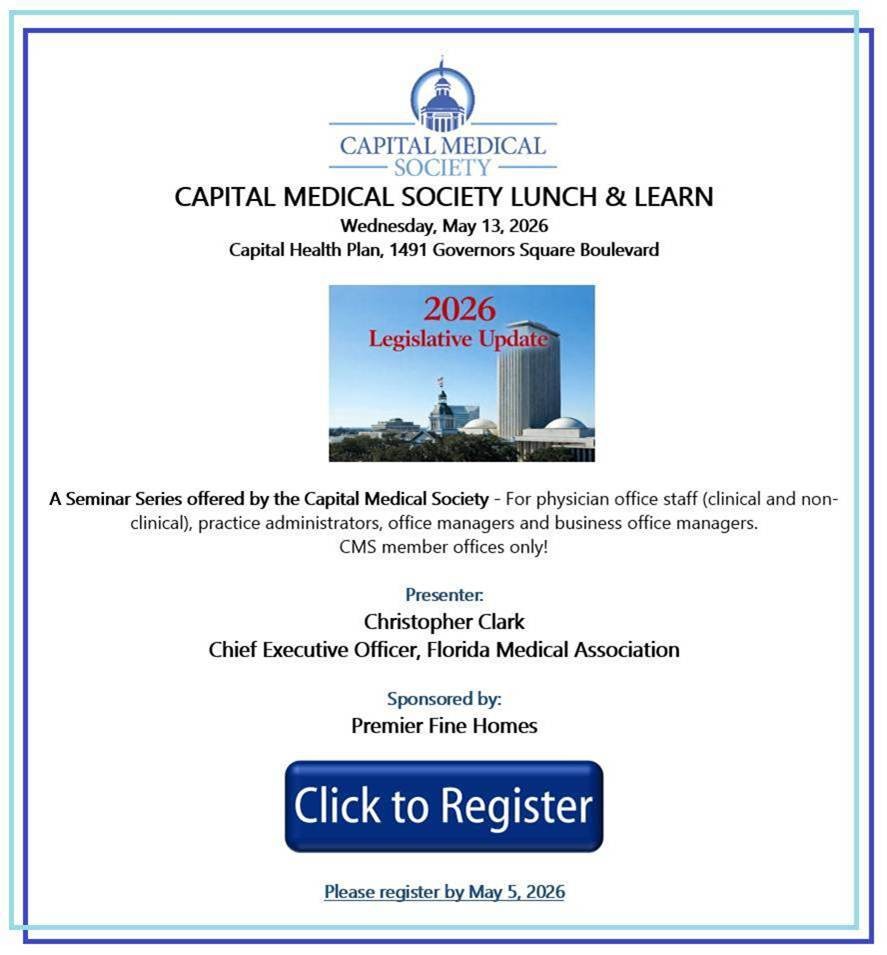 CAPITAL MEDICAL SOCIETY

CAPITAL MEDICAL SOCIETY LUNCH & LEARN
Wednesday, May 13, 2026
Capital Health Plan, 1491 Governors Square Boulevard

2026
Legislative Update

A Seminar Series offered by the Capital Medical Society - For physician office staff (clinical and non-clinical), practice administrators, office managers and business office managers.
CMS member offices only!

Presenter:
Christopher Clark
Chief Executive Officer, Florida Medical Association

Sponsored by:
Premier Fine Homes

Click to Register

Please register by May 5, 2026